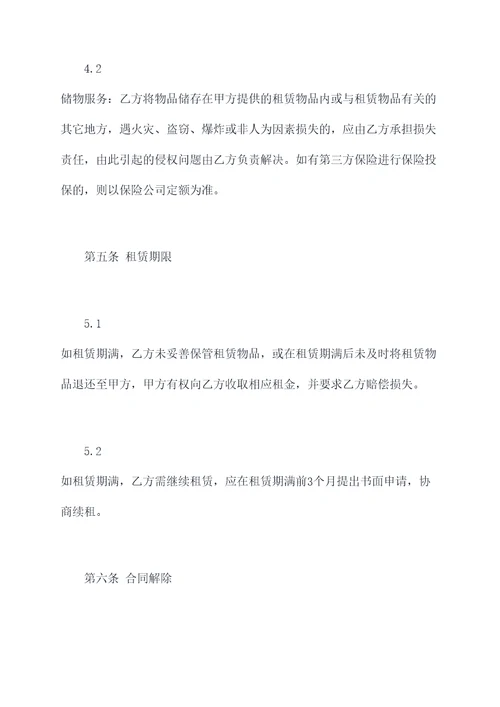 4.2

储物服务：乙方将物品储存在甲方提供的租赁物品内或与租赁物品有关的其它地方，遇火灾、盗窃、爆炸或非人为因素损失的，应由乙方承担损失责任，由此引起的侵权问题由乙方负责解决。如有第三方保险进行保险投保的，则以保险公司定额为准。

第五条 租赁期限

5.1

如租赁期满，乙方未妥善保管租赁物品，或在租赁期满后未及时将租赁物品退还至甲方，甲方有权向乙方收取相应租金，并要求乙方赔偿损失。

5.2

如租赁期满，乙方需继续租赁，应在租赁期满前3个月提出书面申请，协商续租。

第六条 合同解除